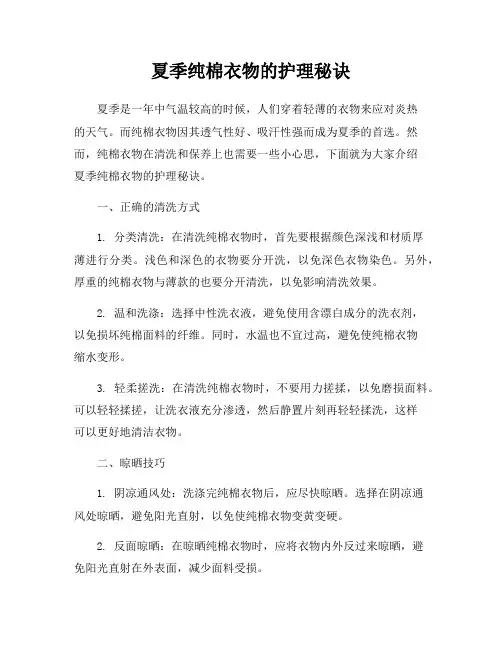 夏季纯棉衣物的护理秘诀

夏季是一年中气温较高的时候，人们穿着轻薄的衣物来应对炎热的天气。而纯棉衣物因其透气性好、吸汗性强而成为夏季的首选。然而，纯棉衣物在清洗和保养上也需要一些小心思，下面就为大家介绍夏季纯棉衣物的护理秘诀。

一、正确的清洗方式

1. 分类清洗：在清洗纯棉衣物时，首先要根据颜色深浅和材质厚薄进行分类。浅色和深色的衣物要分开洗，以免深色衣物染色。另外，厚重的纯棉衣物与薄款的也要分开清洗，以免影响清洗效果。

2. 温和洗涤：选择中性洗衣液，避免使用含漂白成分的洗衣剂，以免损坏纯棉面料的纤维。同时，水温也不宜过高，避免使纯棉衣物缩水变形。

3. 轻柔搓洗：在清洗纯棉衣物时，不要用力搓揉，以免磨损面料。可以轻轻揉搓，让洗衣液充分渗透，然后静置片刻再轻轻揉洗，这样可以更好地清洁衣物。

二、晾晒技巧

1. 阴凉通风处：洗涤完纯棉衣物后，应尽快晾晒。选择在阴凉通风处晾晒，避免阳光直射，以免使纯棉衣物变黄变硬。

2. 反面晾晒：在晾晒纯棉衣物时，应将衣物内外反过来晾晒，避免阳光直射在外表面，减少面料受损。